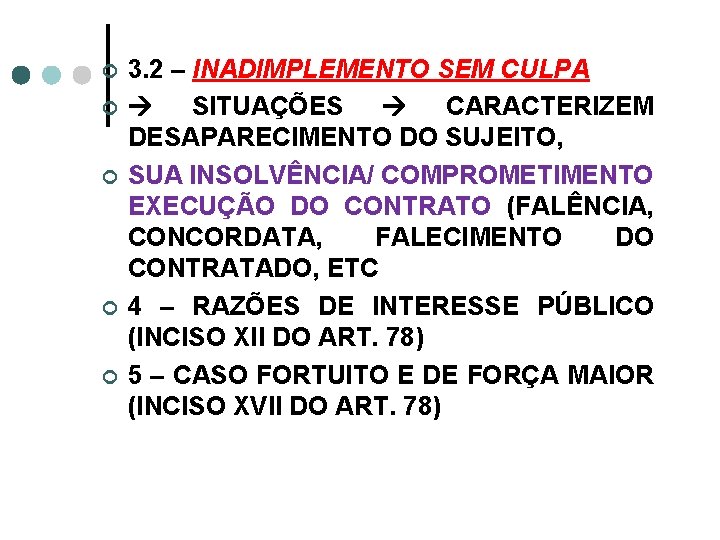 3.2 – INADIMPLEMENTO SEM CULPA

→ SITUAÇÕES → CARACTERIZEM DESAPARECIMENTO DO SUJEITO,

SUA INSOLVÊNCIA/ COMPROMETIMENTO EXECUÇÃO DO CONTRATO (FALÊNCIA, CONCORDATA, FALECIMENTO DO CONTRATADO, ETC

4 – RAZÕES DE INTERESSE PÚBLICO (INCISO XII DO ART. 78)

5 – CASO FORTUITO E DE FORÇA MAIOR (INCISO XVII DO ART. 78)